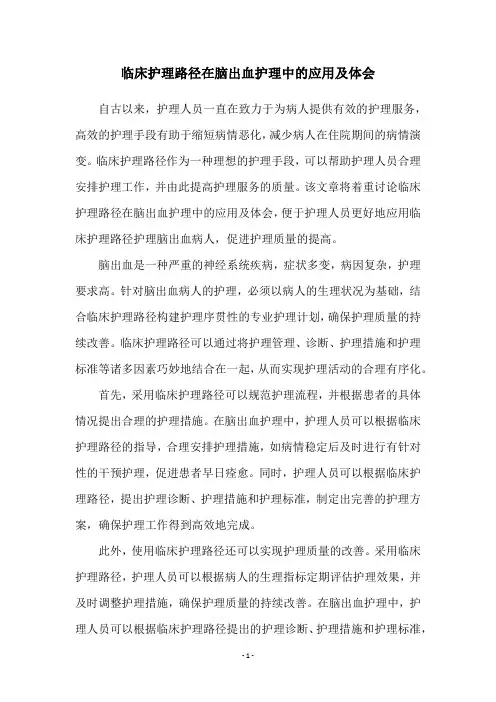 临床护理路径在脑出血护理中的应用及体会

自古以来，护理人员一直在致力于为病人提供有效的护理服务，高效的护理手段有助于缩短病情恶化，减少病人在住院期间的病情演变。临床护理路径作为一种理想的护理手段，可以帮助护理人员合理安排护理工作，并由此提高护理服务的质量。该文章将着重讨论临床护理路径在脑出血护理中的应用及体会，便于护理人员更好地应用临床护理路径护理脑出血病人，促进护理质量的提高。

脑出血是一种严重的神经系统疾病，症状多变，病因复杂，护理要求高。针对脑出血病人的护理，必须以病人的生理状况为基础，结合临床护理路径构建护理序贯性的专业护理计划，确保护理质量的持续改善。临床护理路径可以通过将护理管理、诊断、护理措施和护理标准等诸多因素巧妙地结合在一起，从而实现护理活动的合理有序化。

首先，采用临床护理路径可以规范护理流程，并根据患者的具体情况提出合理的护理措施。在脑出血护理中，护理人员可以根据临床护理路径的指导，合理安排护理措施，如病情稳定后及时进行有针对性的干预护理，促进患者早日痊愈。同时，护理人员可以根据临床护理路径，提出护理诊断、护理措施和护理标准，制定出完善的护理方案，确保护理工作得到高效地完成。

此外，使用临床护理路径还可以实现护理质量的改善。采用临床护理路径，护理人员可以根据病人的生理指标定期评估护理效果，并及时调整护理措施，确保护理质量的持续改善。在脑出血护理中，护理人员可以根据临床护理路径提出的护理诊断、护理措施和护理标准，

- 1 -